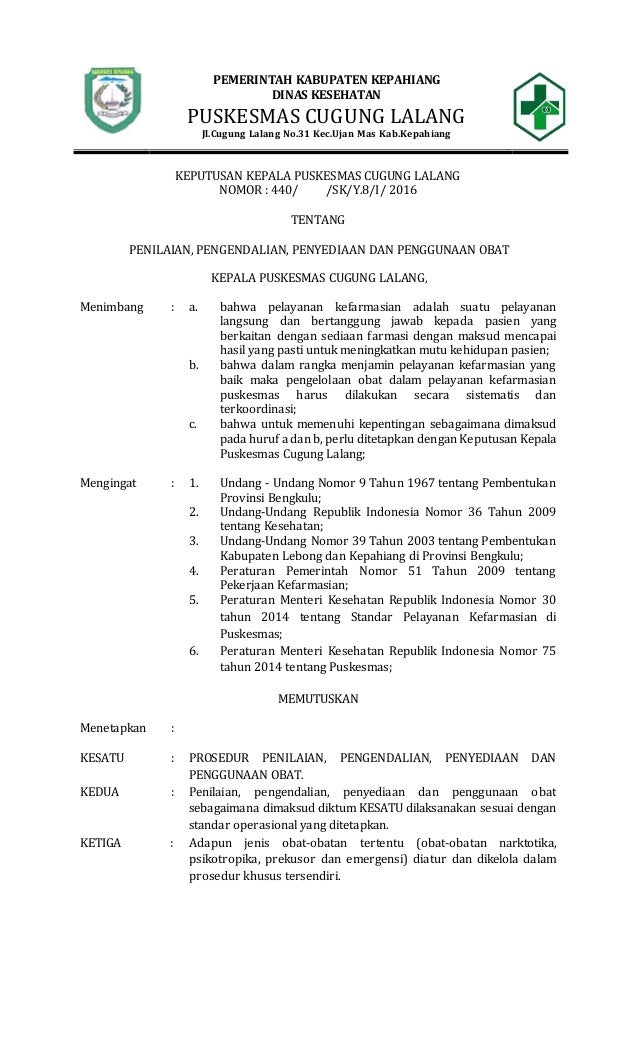 PEMERINTAH KABUPATEN KEPAHIANG
DINAS KESEHATAN
PUSKESMAS CUGUNG LALANG
Jl.Cugung Lalang No.31 Kec.Ujan Mas Kab.Kepahiang

KEPUTUSAN KEPALA PUSKESMAS CUGUNG LALANG
NOMOR : 440/ /SK/Y.8/I/ 2016

TENTANG

PENILAIAN, PENGENDALIAN, PENYEDIAAN DAN PENGGUNAAN OBAT

KEPALA PUSKESMAS CUGUNG LALANG,

Menimbang : a. bahwa pelayanan kefarmasian adalah suatu pelayanan langsung dan bertanggung jawab kepada pasien yang berkaitan dengan sediaan farmasi dengan maksud mencapai hasil yang pasti untuk meningkatkan mutu kehidupan pasien;
b. bahwa dalam rangka menjamin pelayanan kefarmasian yang baik maka pengelolaan obat dalam pelayanan kefarmasian puskesmas harus dilakukan secara sistematis dan terkoordinasi;
c. bahwa untuk memenuhi kepentingan sebagaimana dimaksud pada huruf a dan b, perlu ditetapkan dengan Keputusan Kepala Puskesmas Cugung Lalang;

Mengingat : 1. Undang - Undang Nomor 9 Tahun 1967 tentang Pembentukan Provinsi Bengkulu;
2. Undang-Undang Republik Indonesia Nomor 36 Tahun 2009 tentang Kesehatan;
3. Undang-Undang Nomor 39 Tahun 2003 tentang Pembentukan Kabupaten Lebong dan Kepahiang di Provinsi Bengkulu;
4. Peraturan Pemerintah Nomor 51 Tahun 2009 tentang Pekerjaan Kefarmasian;
5. Peraturan Menteri Kesehatan Republik Indonesia Nomor 30 tahun 2014 tentang Standar Pelayanan Kefarmasian di Puskesmas;
6. Peraturan Menteri Kesehatan Republik Indonesia Nomor 75 tahun 2014 tentang Puskesmas;

MEMUTUSKAN

Menetapkan :

KESATU : PROSEDUR PENILAIAN, PENGENDALIAN, PENYEDIAAN DAN PENGGUNAAN OBAT.

KEDUA : Penilaian, pengendalian, penyediaan dan penggunaan obat sebagaimana dimaksud diktum KESATU dilaksanakan sesuai dengan standar operasional yang ditetapkan.

KETIGA : Adapun jenis obat-obatan tertentu (obat-obatan narktotika, psikotropika, prekusor dan emergensi) diatur dan dikelola dalam prosedur khusus tersendiri.